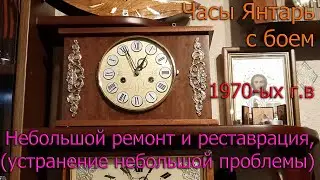 Часы Янтарь с боем

1970-ых г.в

Небольшой ремонт и реставрация, (устранение небольшой проблемы)